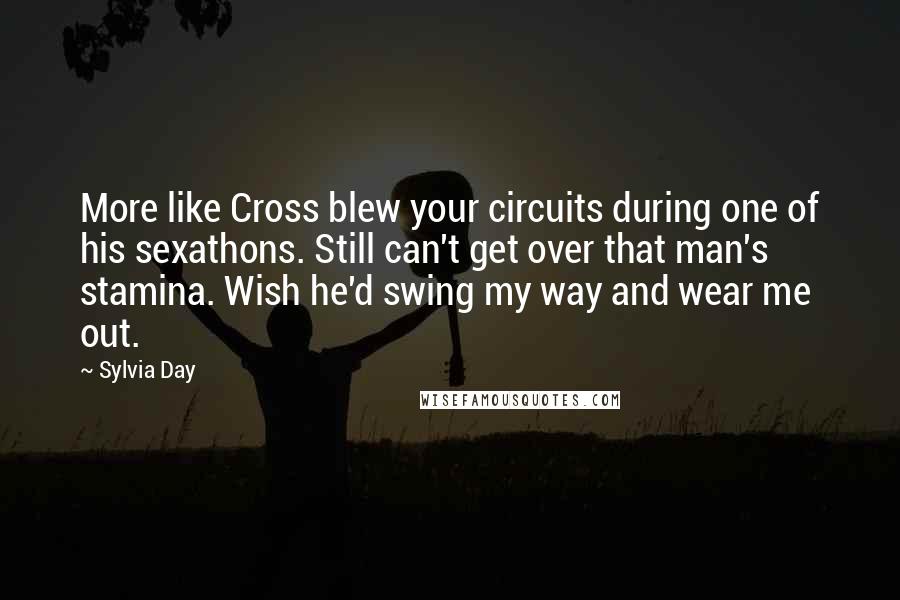 More like Cross blew your circuits during one of his sexathons. Still can't get over that man's stamina. Wish he'd swing my way and wear me out.

~ Sylvia Day

WISEFAMOUSQUOTES.COM